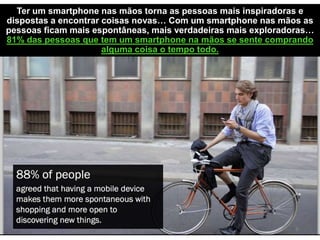 Ter um smartphone nas mãos torna as pessoas mais inspiradoras e dispostas a encontrar coisas novas... Com um smartphone nas mãos as pessoas ficam mais espontâneas, mais verdadeiras mais exploradoras... 81% das pessoas que tem um smartphone na mãos se sente comprando alguma coisa o tempo todo.

88% of people
agreed that having a mobile device makes them more spontaneous with shopping and more open to discovering new things.